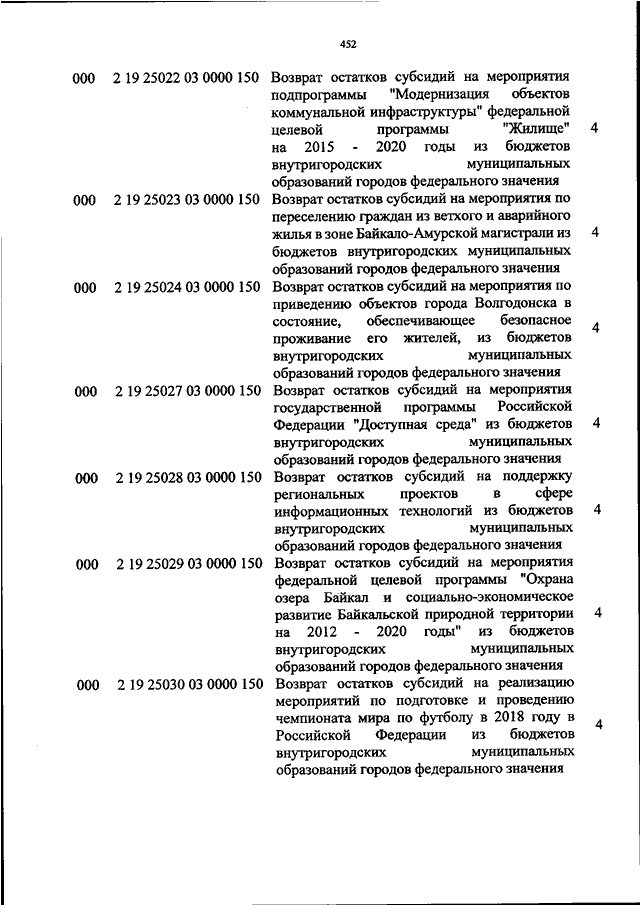 452

| | | | |
|---|---|---|---|
| 000 | 2 19 25022 03 0000 150 | Возврат остатков субсидий на мероприятия подпрограммы "Модернизация объектов коммунальной инфраструктуры" федеральной целевой программы "Жилище" на 2015 - 2020 годы из бюджетов внутригородских муниципальных образований городов федерального значения | 4 |
| 000 | 2 19 25023 03 0000 150 | Возврат остатков субсидий на мероприятия по переселению граждан из ветхого и аварийного жилья в зоне Байкало-Амурской магистрали из бюджетов внутригородских муниципальных образований городов федерального значения | 4 |
| 000 | 2 19 25024 03 0000 150 | Возврат остатков субсидий на мероприятия по приведению объектов города Волгодонска в состояние, обеспечивающее безопасное проживание его жителей, из бюджетов внутригородских муниципальных образований городов федерального значения | 4 |
| 000 | 2 19 25027 03 0000 150 | Возврат остатков субсидий на мероприятия государственной программы Российской Федерации "Доступная среда" из бюджетов внутригородских муниципальных образований городов федерального значения | 4 |
| 000 | 2 19 25028 03 0000 150 | Возврат остатков субсидий на поддержку региональных проектов в сфере информационных технологий из бюджетов внутригородских муниципальных образований городов федерального значения | 4 |
| 000 | 2 19 25029 03 0000 150 | Возврат остатков субсидий на мероприятия федеральной целевой программы "Охрана озера Байкал и социально-экономическое развитие Байкальской природной территории на 2012 - 2020 годы" из бюджетов внутригородских муниципальных образований городов федерального значения | 4 |
| 000 | 2 19 25030 03 0000 150 | Возврат остатков субсидий на реализацию мероприятий по подготовке и проведению чемпионата мира по футболу в 2018 году в Российской Федерации из бюджетов внутригородских муниципальных образований городов федерального значения | 4 |